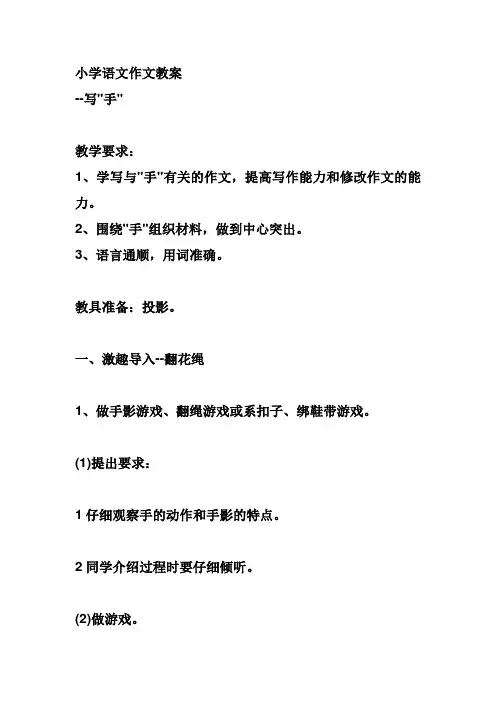 小学语文作文教案
--写"手"

教学要求：
1、学写与"手"有关的作文，提高写作能力和修改作文的能力。
2、围绕"手"组织材料，做到中心突出。
3、语言通顺，用词准确。

教具准备：投影。

一、激趣导入--翻花绳

1、做手影游戏、翻绳游戏或系扣子、绑鞋带游戏。

(1)提出要求：

1 仔细观察手的动作和手影的特点。

2 同学介绍过程时要仔细倾听。

(2)做游戏。